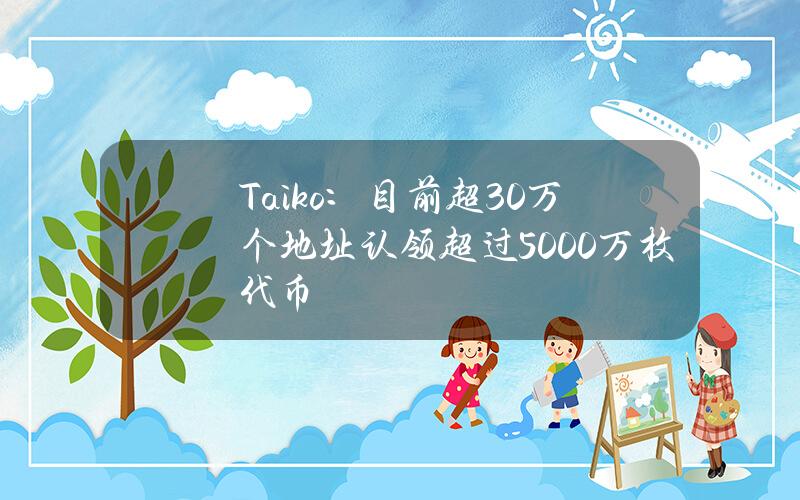 Taiko：目前超30万个地址认领超过5000万枚代币